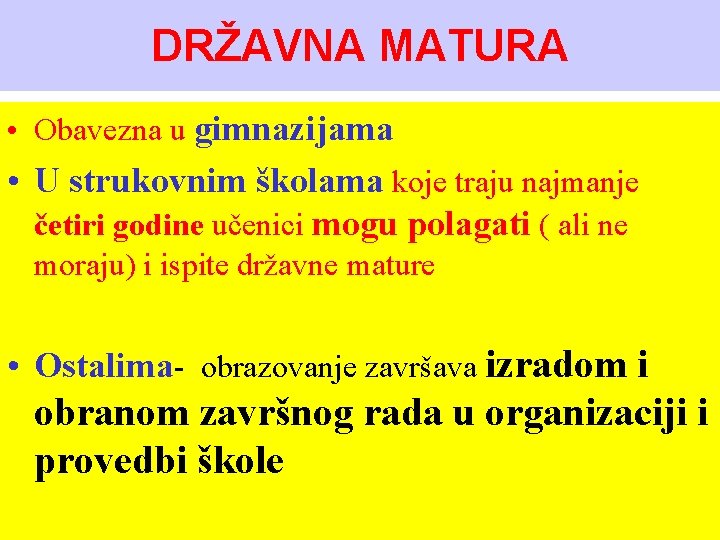 DRŽAVNA MATURA

• Obavezna u gimnazijama

• U strukovnim školama koje traju najmanje četiri godine učenici mogu polagati ( ali ne moraju) i ispite državne mature

• Ostalima- obrazovanje završava izradom i obranom završnog rada u organizaciji i provedbi škole